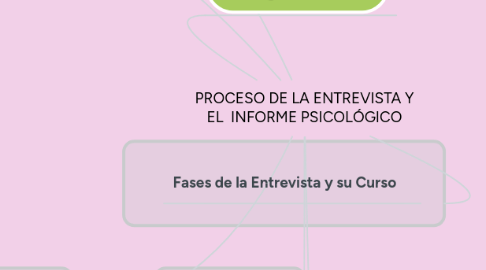 PROCESO DE LA ENTREVISTA Y EL INFORME PSICOLÓGICO

Fases de la Entrevista y su Curso